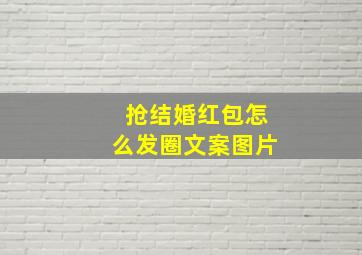 抢结婚红包怎么发圈文案图片